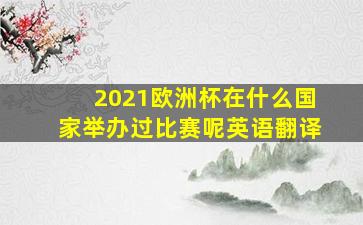 2021欧洲杯在什么国家举办过比赛呢英语翻译